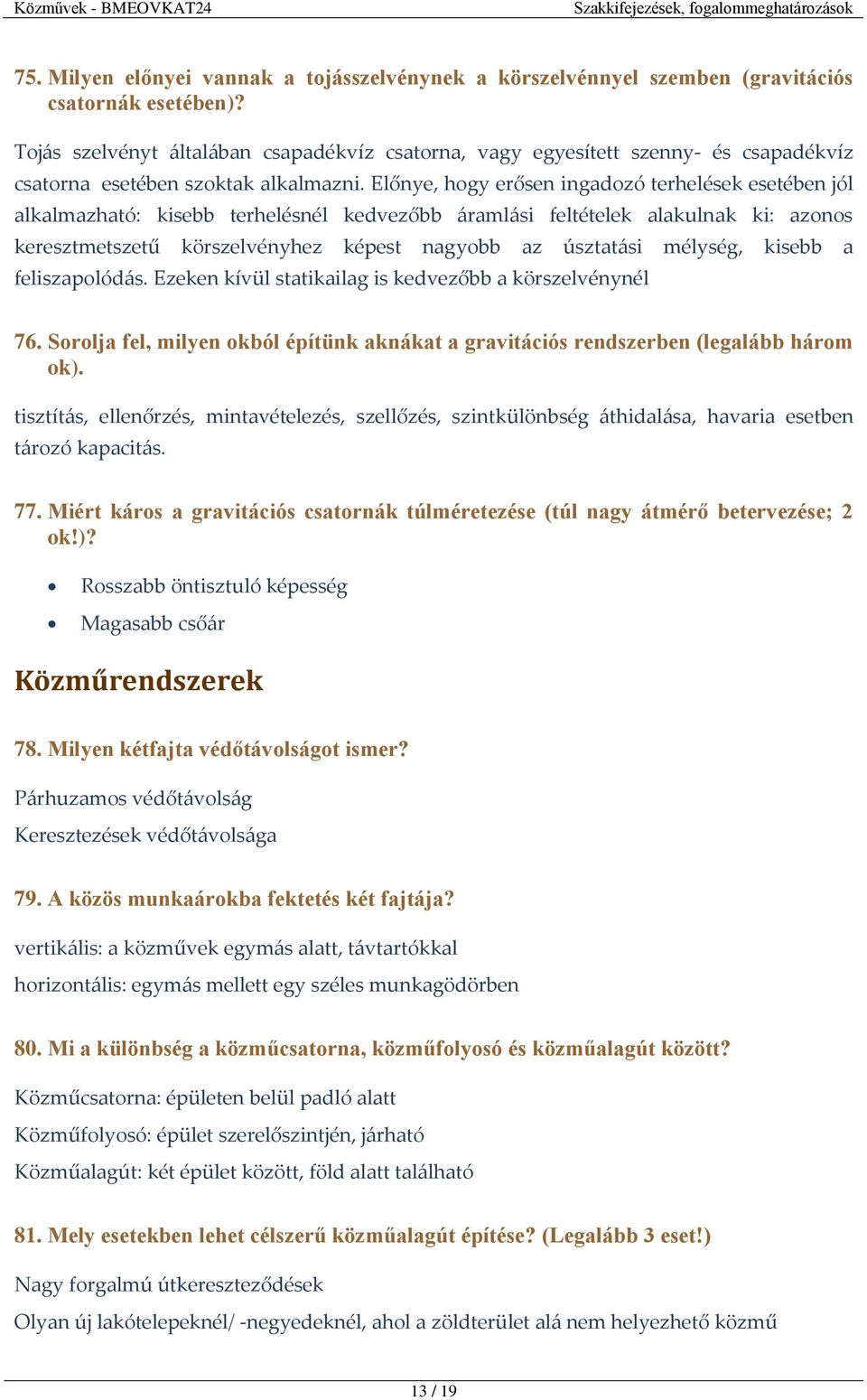 Közművek - BMEOVKAT24

Szakkifejezések, fogalommeghatározások

75. Milyen előnyei vannak a tojásszelvénynek a körszelvénnyel szemben (gravitációs csatornák esetében)?

Tojás szelvényt általában csapadékvíz csatorna, vagy egyesített szenny- és csapadékvíz csatorna esetében szoktak alkalmazni. Előnye, hogy erősen ingadozó terhelések esetében jól alkalmazható: kisebb terhelésnél kedvezőbb áramlási feltételek alakulnak ki: azonos keresztmetszetű körszelvényhez képest nagyobb az úsztatási mélység, kisebb a feliszapolódás. Ezeken kívül statikailag is kedvezőbb a körszelvénynél

76. Sorolja fel, milyen okból építünk aknákat a gravitációs rendszerben (legalább három ok).

tisztítás, ellenőrzés, mintavételezés, szellőzés, szintkülönbség áthidalása, havaria esetben tározó kapacitás.

77. Miért káros a gravitációs csatornák túlméretezése (túl nagy átmérő betervezése; 2 ok!)?

• Rosszabb öntisztuló képesség
• Magasabb csőár

Közműrendszerek

78. Milyen kétfajta védőtávolságot ismer?

Párhuzamos védőtávolság

Keresztezések védőtávolsága

79. A közös munkaárokba fektetés két fajtája?

vertikális: a közművek egymás alatt, távtartókkal

horizontális: egymás mellett egy széles munkagödörben

80. Mi a különbség a közműcsatorna, közműfolyosó és közműalagút között?

Közműcsatorna: épületen belül padló alatt

Közműfolyosó: épület szerelőszintjén, járható

Közműalagút: két épület között, föld alatt található

81. Mely esetekben lehet célszerű közműalagút építése? (Legalább 3 eset!)

Nagy forgalmú útkereszteződések

Olyan új lakótelepeknél/ -negyedeknél, ahol a zöldterület alá nem helyezhető közmű

13 / 19